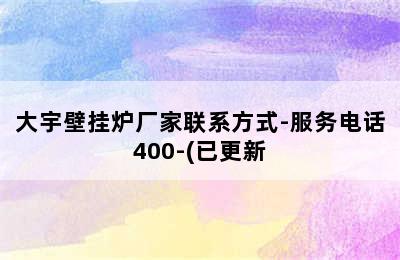 大宇壁挂炉厂家联系方式-服务电话400-(已更新